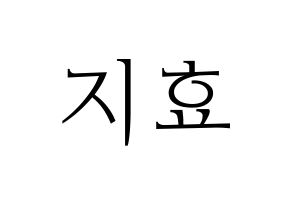 지효